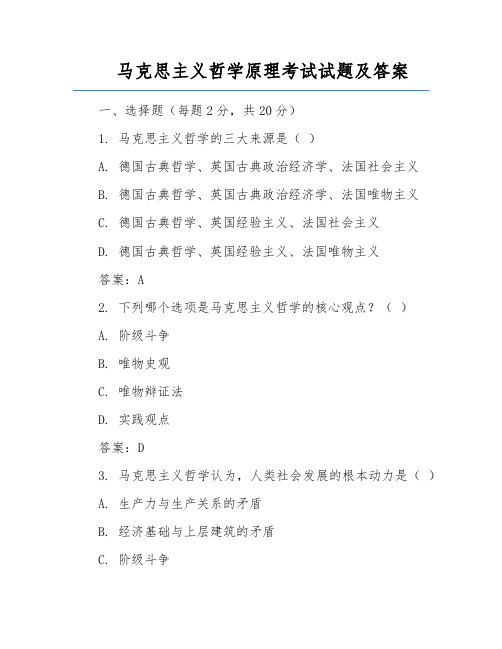 马克思主义哲学原理考试试题及答案

一、选择题（每题 2 分，共 20 分）

1. 马克思主义哲学的三大来源是（ ）

A. 德国古典哲学、英国古典政治经济学、法国社会主义

B. 德国古典哲学、英国古典政治经济学、法国唯物主义

C. 德国古典哲学、英国经验主义、法国社会主义

D. 德国古典哲学、英国经验主义、法国唯物主义

答案：A

2. 下列哪个选项是马克思主义哲学的核心观点？（ ）

A. 阶级斗争

B. 唯物史观

C. 唯物辩证法

D. 实践观点

答案：D

3. 马克思主义哲学认为，人类社会发展的根本动力是（ ）

A. 生产力与生产关系的矛盾

B. 经济基础与上层建筑的矛盾

C. 阶级斗争